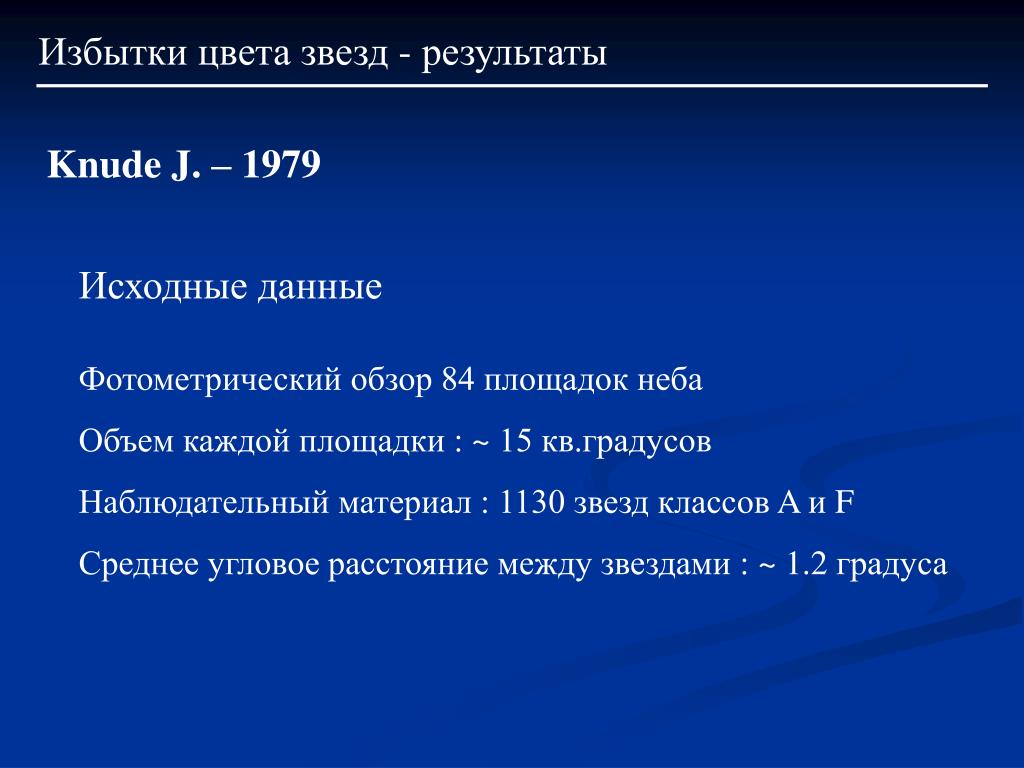 Избытки цвета звезд - результаты

Knude J. – 1979

Исходные данные

Фотометрический обзор 84 площадок неба

Объем каждой площадки : ~ 15 кв.градусов

Наблюдательный материал : 1130 звезд классов A и F

Среднее угловое расстояние между звездами : ~ 1.2 градуса